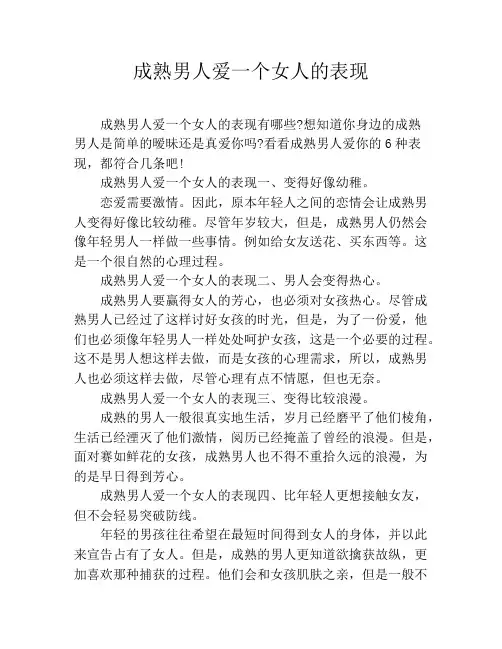 成熟男人爱一个女人的表现

成熟男人爱一个女人的表现有哪些?想知道你身边的成熟男人是简单的暧昧还是真爱你吗?看看成熟男人爱你的 6 种表现，都符合几条吧!

成熟男人爱一个女人的表现一、变得好像幼稚。

恋爱需要激情。因此，原本年轻人之间的恋情会让成熟男人变得好像比较幼稚。尽管年岁较大，但是，成熟男人仍然会像年轻男人一样做一些事情。例如给女友送花、买东西等。这是一个很自然的心理过程。

成熟男人爱一个女人的表现二、男人会变得热心。

成熟男人要赢得女人的芳心，也必须对女孩热心。尽管成熟男人已经过了这样讨好女孩的时光，但是，为了一份爱，他们也必须像年轻男人一样处处呵护女孩，这是一个必要的过程。这不是男人想这样去做，而是女孩的心理需求，所以，成熟男人也必须这样去做，尽管心理有点不情愿，但也无奈。

成熟男人爱一个女人的表现三、变得比较浪漫。

成熟的男人一般很真实地生活，岁月已经磨平了他们棱角，生活已经湮灭了他们激情，阅历已经掩盖了曾经的浪漫。但是，面对赛如鲜花的女孩，成熟男人也不得不重拾久远的浪漫，为的是早日得到芳心。

成熟男人爱一个女人的表现四、比年轻人更想接触女友，但不会轻易突破防线。

年轻的男孩往往希望在最短时间得到女人的身体，并以此来宣告占有了女人。但是，成熟的男人更知道欲擒获故纵，更加喜欢那种捕获的过程。他们会和女孩肌肤之亲，但是一般不